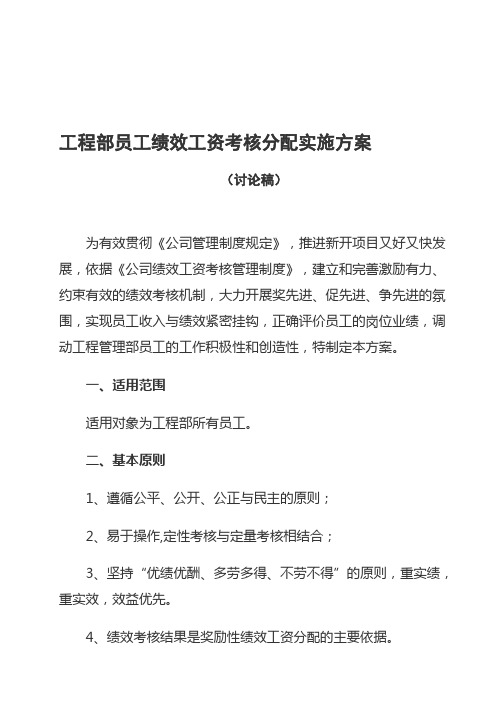 工程部员工绩效工资考核分配实施方案

（讨论稿）

为有效贯彻《公司管理制度规定》，推进新开项目又好又快发展，依据《公司绩效工资考核管理制度》，建立和完善激励有力、约束有效的绩效考核机制，大力开展奖先进、促先进、争先进的氛围，实现员工收入与绩效紧密挂钩，正确评价员工的岗位业绩，调动工程管理部员工的工作积极性和创造性，特制定本方案。

一、适用范围

适用对象为工程部所有员工。

二、基本原则

1、遵循公平、公开、公正与民主的原则；

2、易于操作,定性考核与定量考核相结合；

3、坚持“优绩优酬、多劳多得、不劳不得”的原则，重实绩，重实效，效益优先。

4、绩效考核结果是奖励性绩效工资分配的主要依据。